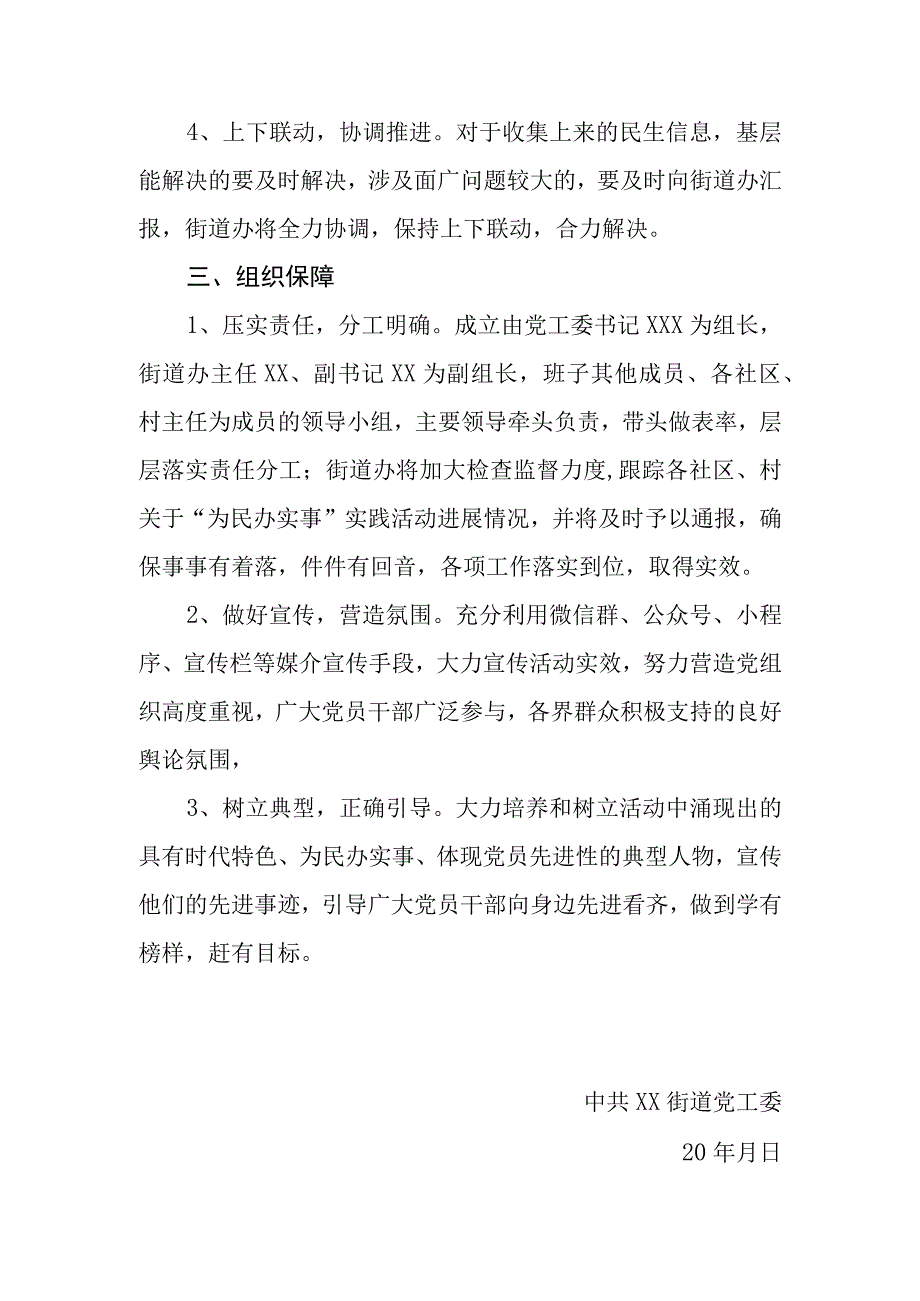 4、上下联动，协调推进。对于收集上来的民生信息，基层能解决的要及时解决，涉及面广问题较大的，要及时向街道办汇报，街道办将全力协调，保持上下联动，合力解决。

三、组织保障

1、压实责任，分工明确。成立由党工委书记XXX为组长，街道办主任XX、副书记XX为副组长，班子其他成员、各社区、村主任为成员的领导小组，主要领导牵头负责，带头做表率，层层落实责任分工；街道办将加大检查监督力度,跟踪各社区、村关于“为民办实事”实践活动进展情况，并将及时予以通报，确保事事有着落，件件有回音，各项工作落实到位，取得实效。

2、做好宣传，营造氛围。充分利用微信群、公众号、小程序、宣传栏等媒介宣传手段，大力宣传活动实效，努力营造党组织高度重视，广大党员干部广泛参与，各界群众积极支持的良好舆论氛围，

3、树立典型，正确引导。大力培养和树立活动中涌现出的具有时代特色、为民办实事、体现党员先进性的典型人物，宣传他们的先进事迹，引导广大党员干部向身边先进看齐，做到学有榜样，赶有目标。

中共XX街道党工委

20年月日